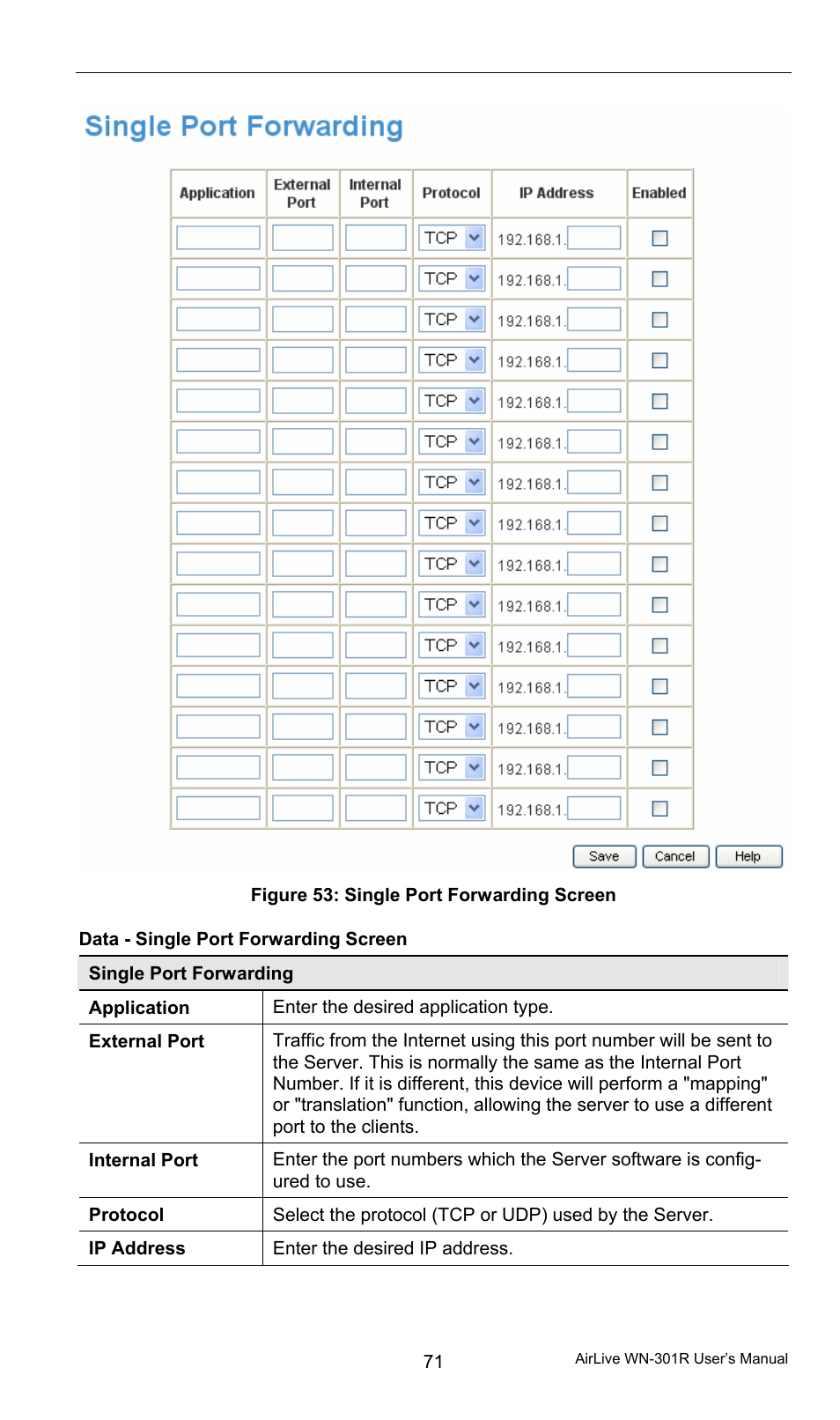 Single Port Forwarding

| Application | External Port | Internal Port | Protocol | IP Address | Enabled |
|---|---|---|---|---|---|
| | | | TCP | 192.168.1. | |
| | | | TCP | 192.168.1. | |
| | | | TCP | 192.168.1. | |
| | | | TCP | 192.168.1. | |
| | | | TCP | 192.168.1. | |
| | | | TCP | 192.168.1. | |
| | | | TCP | 192.168.1. | |
| | | | TCP | 192.168.1. | |
| | | | TCP | 192.168.1. | |
| | | | TCP | 192.168.1. | |
| | | | TCP | 192.168.1. | |
| | | | TCP | 192.168.1. | |
| | | | TCP | 192.168.1. | |
| | | | TCP | 192.168.1. | |
| | | | TCP | 192.168.1. | |

Save Cancel Help

Figure 53: Single Port Forwarding Screen

Data - Single Port Forwarding Screen

| Single Port Forwarding | |
|---|---|
| Application | Enter the desired application type. |
| External Port | Traffic from the Internet using this port number will be sent to the Server. This is normally the same as the Internal Port Number. If it is different, this device will perform a "mapping" or "translation" function, allowing the server to use a different port to the clients. |
| Internal Port | Enter the port numbers which the Server software is configured to use. |
| Protocol | Select the protocol (TCP or UDP) used by the Server. |
| IP Address | Enter the desired IP address. |

71

AirLive WN-301R User's Manual